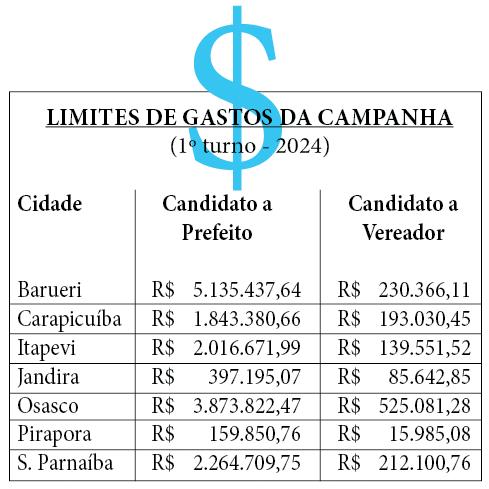 $

LIMITES DE GASTOS DA CAMPANHA
(1º turno - 2024)

| Cidade | Candidato a Prefeito | Candidato a Vereador |
|---|---|---|
| Barueri | R$ 5.135.437,64 | R$ 230.366,11 |
| Carapicuíba | R$ 1.843.380,66 | R$ 193.030,45 |
| Itapevi | R$ 2.016.671,99 | R$ 139.551,52 |
| Jandira | R$ 397.195,07 | R$ 85.642,85 |
| Osasco | R$ 3.873.822,47 | R$ 525.081,28 |
| Pirapora | R$ 159.850,76 | R$ 15.985,08 |
| S. Parnaíba | R$ 2.264.709,75 | R$ 212.100,76 |